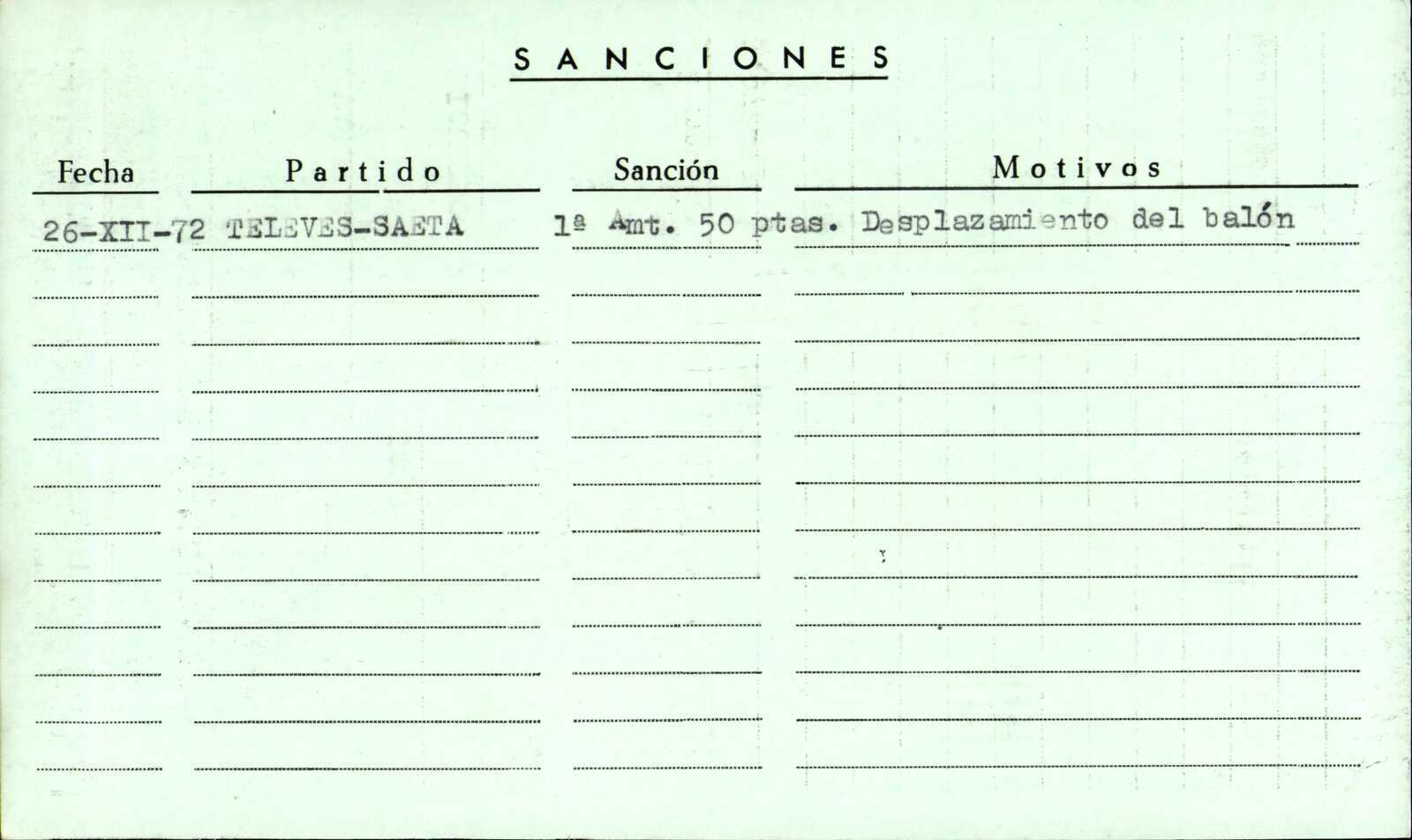 SANCIONES

| Fecha | Partido | Sanción | Motivos |
|---|---|---|---|
| 26-XII-72 | TELEVES-SAETA | 1ª Amt. 50 ptas. | Desplazamiento del balón |